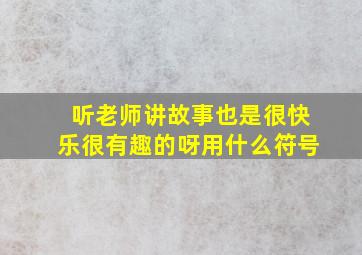 听老师讲故事也是很快乐很有趣的呀用什么符号